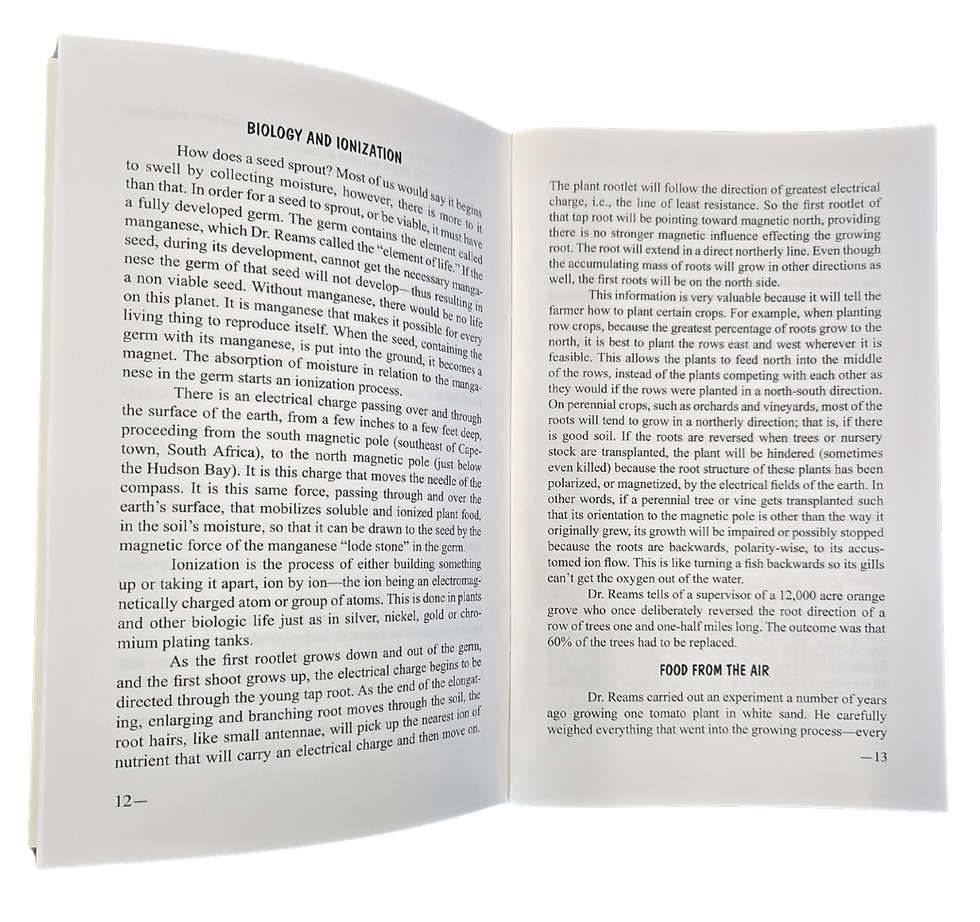 BIOLOGY AND IONIZATION

How does a seed sprout? Most of us would say it begins to swell by collecting moisture, however, there is more to it than that. In order for a seed to sprout, or be viable, it must have a fully developed germ. The germ contains the element called manganese, which Dr. Reams called the "element of life." If the seed, during its development, cannot get the necessary manganese the germ of that seed will not develop—thus resulting in a non viable seed. Without manganese, there would be no life on this planet. It is manganese that makes it possible for every living thing to reproduce itself. When the seed, containing the germ with its manganese, is put into the ground, it becomes a magnet. The absorption of moisture in relation to the manganese in the germ starts an ionization process.

There is an electrical charge passing over and through the surface of the earth, from a few inches to a few feet deep, proceeding from the south magnetic pole (southeast of Capetown, South Africa), to the north magnetic pole (just below the Hudson Bay). It is this charge that moves the needle of the compass. It is this same force, passing through and over the earth's surface, that mobilizes soluble and ionized plant food, in the soil's moisture, so that it can be drawn to the seed by the magnetic force of the manganese "lode stone" in the germ.

Ionization is the process of either building something up or taking it apart, ion by ion—the ion being an electromagnetically charged atom or group of atoms. This is done in plants and other biologic life just as in silver, nickel, gold or chromium plating tanks.

As the first rootlet grows down and out of the germ, and the first shoot grows up, the electrical charge begins to be directed through the young tap root. As the end of the elongating, enlarging and branching root moves through the soil, the root hairs, like small antennae, will pick up the nearest ion of nutrient that will carry an electrical charge and then move on.

12—

The plant rootlet will follow the direction of greatest electrical charge, i.e., the line of least resistance. So the first rootlet of that tap root will be pointing toward magnetic north, providing there is no stronger magnetic influence effecting the growing root. The root will extend in a direct northerly line. Even though the accumulating mass of roots will grow in other directions as well, the first roots will be on the north side.

This information is very valuable because it will tell the farmer how to plant certain crops. For example, when planting row crops, because the greatest percentage of roots grow to the north, it is best to plant the rows east and west wherever it is feasible. This allows the plants to feed north into the middle of the rows, instead of the plants competing with each other as they would if the rows were planted in a north-south direction. On perennial crops, such as orchards and vineyards, most of the roots will tend to grow in a northerly direction; that is, if there is good soil. If the roots are reversed when trees or nursery stock are transplanted, the plant will be hindered (sometimes even killed) because the root structure of these plants has been polarized, or magnetized, by the electrical fields of the earth. In other words, if a perennial tree or vine gets transplanted such that its orientation to the magnetic pole is other than the way it originally grew, its growth will be impaired or possibly stopped because the roots are backwards, polarity-wise, to its accustomed ion flow. This is like turning a fish backwards so its gills can't get the oxygen out of the water.

Dr. Reams tells of a supervisor of a 12,000 acre orange grove who once deliberately reversed the root direction of a row of trees one and one-half miles long. The outcome was that 60% of the trees had to be replaced.

FOOD FROM THE AIR

Dr. Reams carried out an experiment a number of years ago growing one tomato plant in white sand. He carefully weighed everything that went into the growing process—every

—13